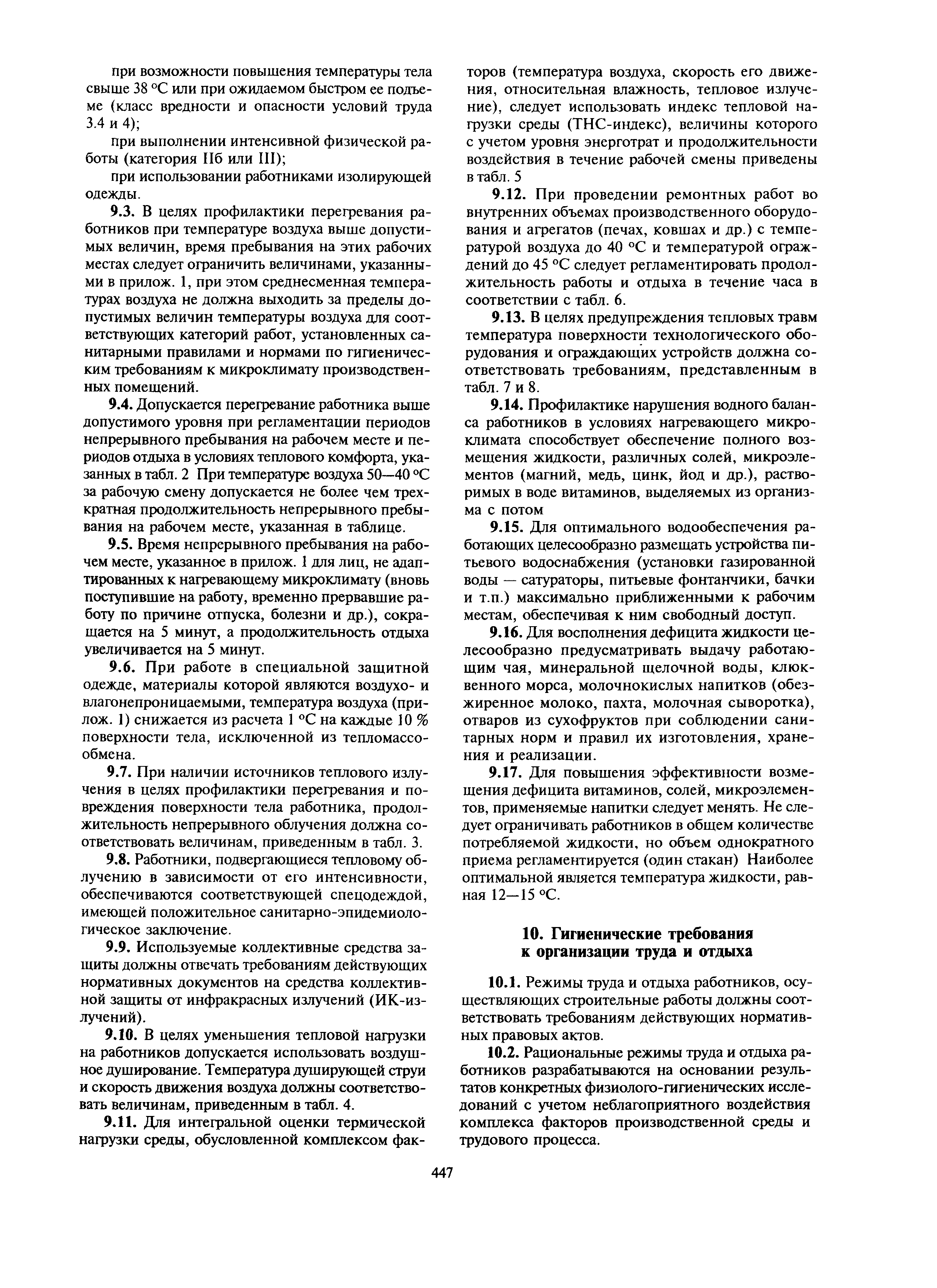 при возможности повышения температуры тела свыше 38 °С или при ожидаемом быстром ее подъеме (класс вредности и опасности условий труда 3.4 и 4);

при выполнении интенсивной физической работы (категория IIб или III);

при использовании работниками изолирующей одежды.

9.3. В целях профилактики перегревания работников при температуре воздуха выше допустимых величин, время пребывания на этих рабочих местах следует ограничить величинами, указанными в прилож. 1, при этом среднесменная температурах воздуха не должна выходить за пределы допустимых величин температуры воздуха для соответствующих категорий работ, установленных санитарными правилами и нормами по гигиеническим требованиям к микроклимату производственных помещений.

9.4. Допускается перегревание работника выше допустимого уровня при регламентации периодов непрерывного пребывания на рабочем месте и периодов отдыха в условиях теплового комфорта, указанных в табл. 2 При температуре воздуха 50—40 °С за рабочую смену допускается не более чем трехкратная продолжительность непрерывного пребывания на рабочем месте, указанная в таблице.

9.5. Время непрерывного пребывания на рабочем месте, указанное в прилож. 1 для лиц, не адаптированных к нагревающему микроклимату (вновь поступившие на работу, временно прервавшие работу по причине отпуска, болезни и др.), сокращается на 5 минут, а продолжительность отдыха увеличивается на 5 минут.

9.6. При работе в специальной защитной одежде, материалы которой являются воздухо- и влагонепроницаемыми, температура воздуха (прилож. 1) снижается из расчета 1 °С на каждые 10 % поверхности тела, исключенной из тепломассообмена.

9.7. При наличии источников теплового излучения в целях профилактики перегревания и повреждения поверхности тела работника, продолжительность непрерывного облучения должна соответствовать величинам, приведенным в табл. 3.

9.8. Работники, подвергающиеся тепловому облучению в зависимости от его интенсивности, обеспечиваются соответствующей спецодеждой, имеющей положительное санитарно-эпидемиологическое заключение.

9.9. Используемые коллективные средства защиты должны отвечать требованиям действующих нормативных документов на средства коллективной защиты от инфракрасных излучений (ИК-излучений).

9.10. В целях уменьшения тепловой нагрузки на работников допускается использовать воздушное душирование. Температура душирующей струи и скорость движения воздуха должны соответствовать величинам, приведенным в табл. 4.

9.11. Для интегральной оценки термической нагрузки среды, обусловленной комплексом факторов (температура воздуха, скорость его движения, относительная влажность, тепловое излучение), следует использовать индекс тепловой нагрузки среды (ТНС-индекс), величины которого с учетом уровня энерготрат и продолжительности воздействия в течение рабочей смены приведены в табл. 5

9.12. При проведении ремонтных работ во внутренних объемах производственного оборудования и агрегатов (печах, ковшах и др.) с температурой воздуха до 40 °С и температурой ограждений до 45 °С следует регламентировать продолжительность работы и отдыха в течение часа в соответствии с табл. 6.

9.13. В целях предупреждения тепловых травм температура поверхности технологического оборудования и ограждающих устройств должна соответствовать требованиям, представленным в табл. 7 и 8.

9.14. Профилактике нарушения водного баланса работников в условиях нагревающего микроклимата способствует обеспечение полного возмещения жидкости, различных солей, микроэлементов (магний, медь, цинк, йод и др.), растворимых в воде витаминов, выделяемых из организма с потом

9.15. Для оптимального водообеспечения работающих целесообразно размещать устройства питьевого водоснабжения (установки газированной воды — сатураторы, питьевые фонтанчики, бачки и т.п.) максимально приближенными к рабочим местам, обеспечивая к ним свободный доступ.

9.16. Для восполнения дефицита жидкости целесообразно предусматривать выдачу работающим чая, минеральной щелочной воды, клюквенного морса, молочнокислых напитков (обезжиренное молоко, пахта, молочная сыворотка), отваров из сухофруктов при соблюдении санитарных норм и правил их изготовления, хранения и реализации.

9.17. Для повышения эффективности возмещения дефицита витаминов, солей, микроэлементов, применяемые напитки следует менять. Не следует ограничивать работников в общем количестве потребляемой жидкости, но объем однократного приема регламентируется (один стакан) Наиболее оптимальной является температура жидкости, равная 12—15 °С.

10. Гигиенические требования к организации труда и отдыха

10.1. Режимы труда и отдыха работников, осуществляющих строительные работы должны соответствовать требованиям действующих нормативных правовых актов.

10.2. Рациональные режимы труда и отдыха работников разрабатываются на основании результатов конкретных физиолого-гигиенических исследований с учетом неблагоприятного воздействия комплекса факторов производственной среды и трудового процесса.

447